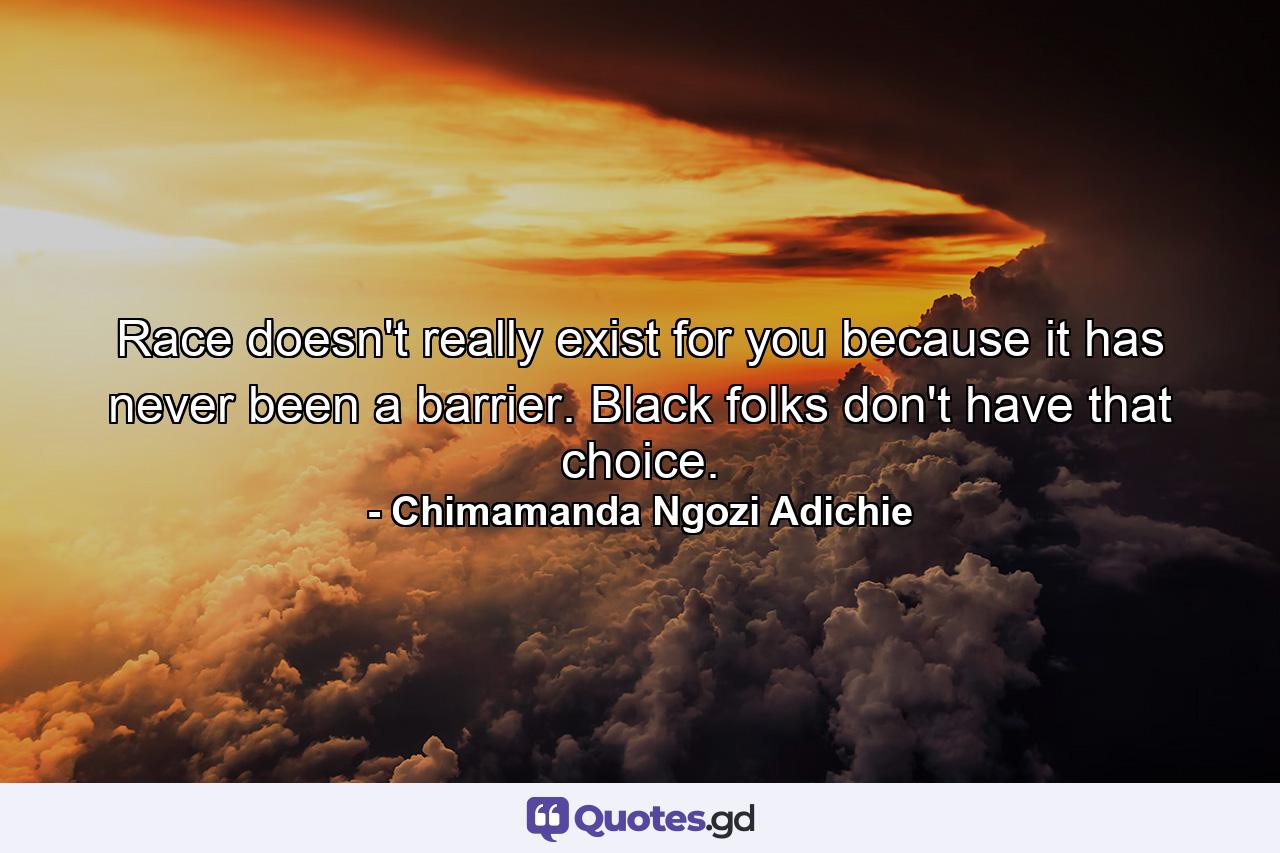 Race doesn't really exist for you because it has never been a barrier. Black folks don't have that choice.
- Chimamanda Ngozi Adichie

Quotes.gd